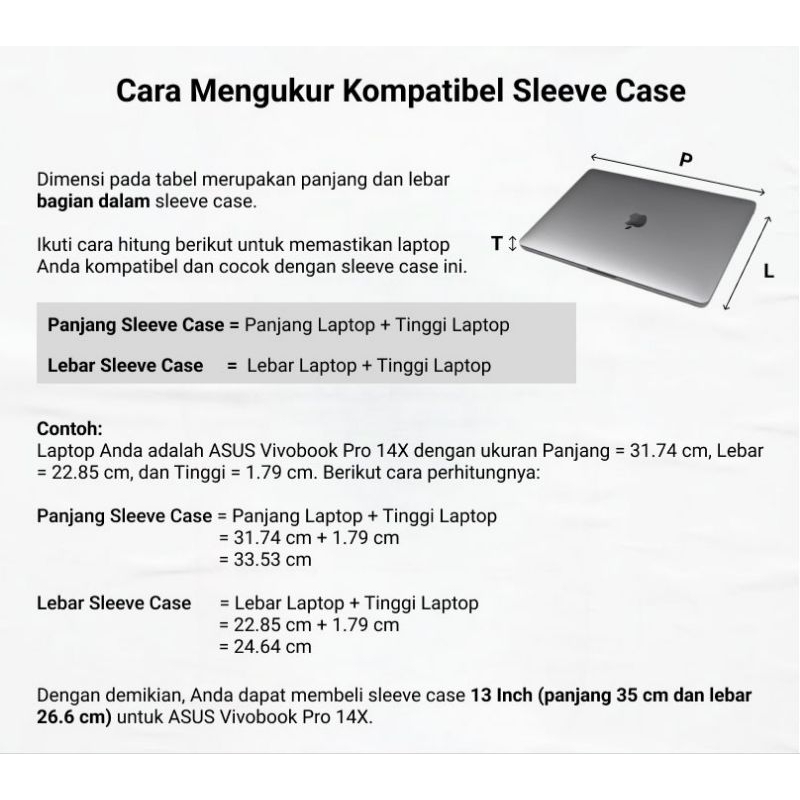 Cara Mengukur Kompatibel Sleeve Case

Dimensi pada tabel merupakan panjang dan lebar bagian dalam sleeve case.

Ikuti cara hitung berikut untuk memastikan laptop Anda kompatibel dan cocok dengan sleeve case ini.

P

T

L

Panjang Sleeve Case = Panjang Laptop + Tinggi Laptop

Lebar Sleeve Case = Lebar Laptop + Tinggi Laptop

Contoh:
Laptop Anda adalah ASUS Vivobook Pro 14X dengan ukuran Panjang = 31.74 cm, Lebar = 22.85 cm, dan Tinggi = 1.79 cm. Berikut cara perhitungnya:

Panjang Sleeve Case = Panjang Laptop + Tinggi Laptop
= 31.74 cm + 1.79 cm
= 33.53 cm

Lebar Sleeve Case = Lebar Laptop + Tinggi Laptop
= 22.85 cm + 1.79 cm
= 24.64 cm

Dengan demikian, Anda dapat membeli sleeve case 13 Inch (panjang 35 cm dan lebar 26.6 cm) untuk ASUS Vivobook Pro 14X.